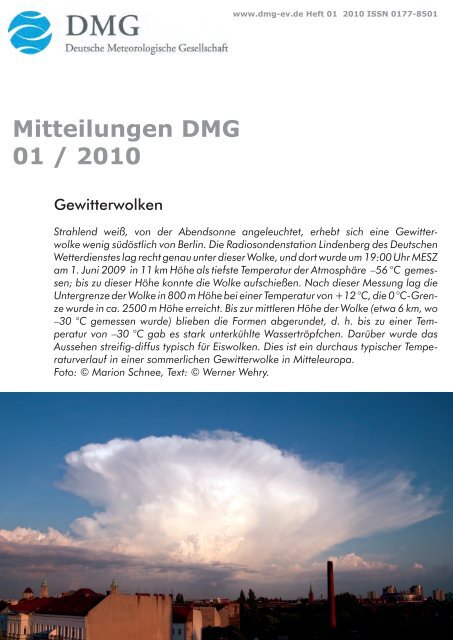 DMG
Deutsche Meteorologische Gesellschaft

www.dmg-ev.de Heft 01 2010 ISSN 0177-8501

Mitteilungen DMG
01 / 2010

Gewitterwolken

Strahlend weiß, von der Abendsonne angeleuchtet, erhebt sich eine Gewitterwolke wenig südöstlich von Berlin. Die Radiosondenstation Lindenberg des Deutschen Wetterdienstes lag recht genau unter dieser Wolke, und dort wurde um 19:00 Uhr MESZ am 1. Juni 2009 in 11 km Höhe als tiefste Temperatur der Atmosphäre –56 °C gemessen; bis zu dieser Höhe konnte die Wolke aufschießen. Nach dieser Messung lag die Untergrenze der Wolke in 800 m Höhe bei einer Temperatur von +12 °C, die 0 °C-Grenze wurde in ca. 2500 m Höhe erreicht. Bis zur mittleren Höhe der Wolke (etwa 6 km, wo –30 °C gemessen wurde) blieben die Formen abgerundet, d. h. bis zu einer Temperatur von –30 °C gab es stark unterkühlte Wassertröpfchen. Darüber wurde das Aussehen streifig-diffus typisch für Eiswolken. Dies ist ein durchaus typischer Temperaturverlauf in einer sommerlichen Gewitterwolke in Mitteleuropa.
Foto: © Marion Schnee, Text: © Werner Wehry.